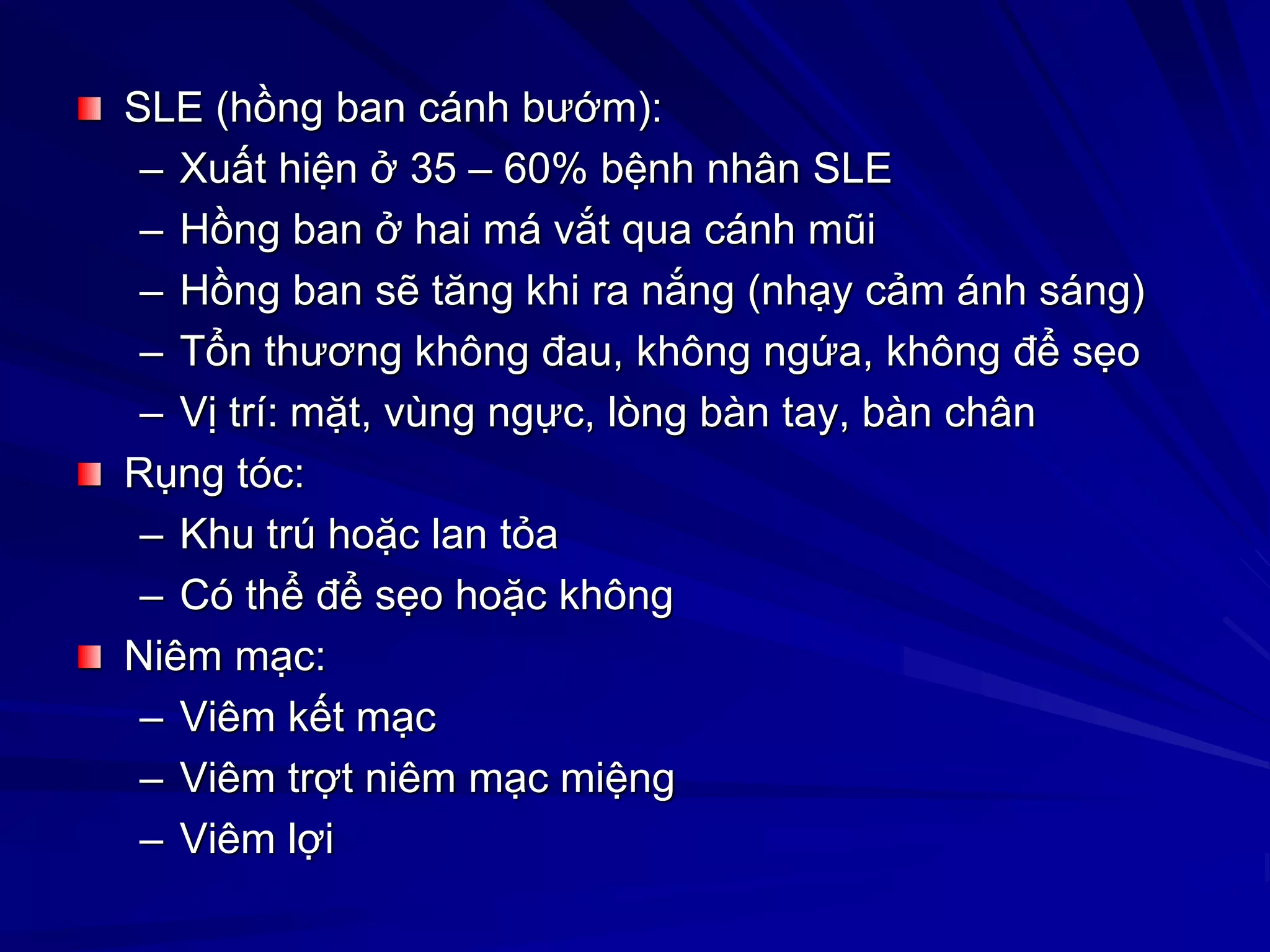 SLE (hồng ban cánh bướm):
– Xuất hiện ở 35 – 60% bệnh nhân SLE
– Hồng ban ở hai má vắt qua cánh mũi
– Hồng ban sẽ tăng khi ra nắng (nhạy cảm ánh sáng)
– Tổn thương không đau, không ngứa, không để sẹo
– Vị trí: mặt, vùng ngực, lòng bàn tay, bàn chân

Rụng tóc:
– Khu trú hoặc lan tỏa
– Có thể để sẹo hoặc không

Niêm mạc:
– Viêm kết mạc
– Viêm trợt niêm mạc miệng
– Viêm lợi